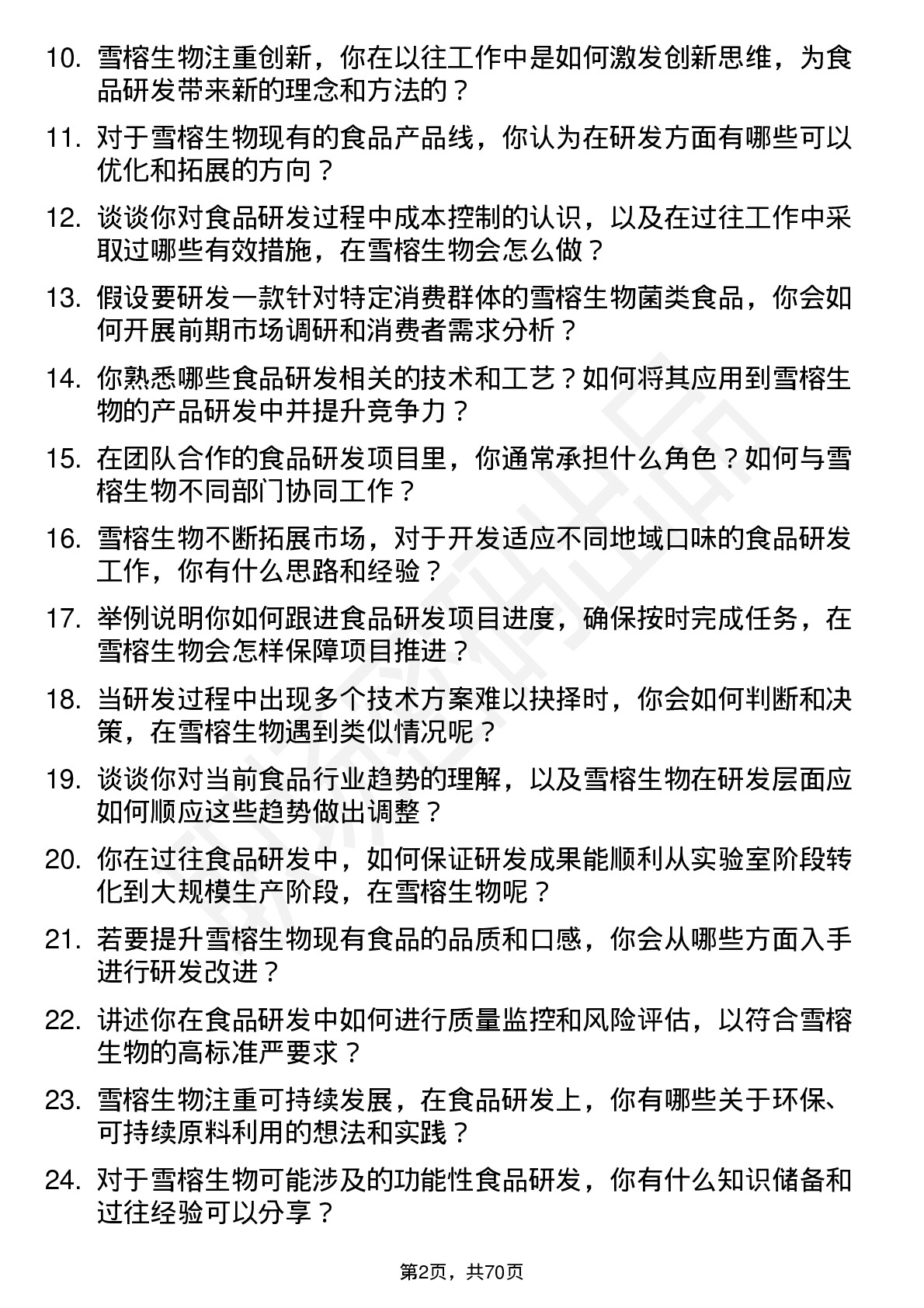 10. 雪榕生物注重创新，你在以往工作中是如何激发创新思维，为食品研发带来新的理念和方法的？

11. 对于雪榕生物现有的食品产品线，你认为在研发方面有哪些可以优化和拓展的方向？

12. 谈谈你对食品研发过程中成本控制的认识，以及在过往工作中采取过哪些有效措施，在雪榕生物会怎么做？

13. 假设要研发一款针对特定消费群体的雪榕生物菌类食品，你会如何开展前期市场调研和消费者需求分析？

14. 你熟悉哪些食品研发相关的技术和工艺？如何将其应用到雪榕生物的产品研发中并提升竞争力？

15. 在团队合作的食品研发项目里，你通常承担什么角色？如何与雪榕生物不同部门协同工作？

16. 雪榕生物不断拓展市场，对于开发适应不同地域口味的食品研发工作，你有什么思路和经验？

17. 举例说明你如何跟进食品研发项目进度，确保按时完成任务，在雪榕生物会怎样保障项目推进？

18. 当研发过程中出现多个技术方案难以抉择时，你会如何判断和决策，在雪榕生物遇到类似情况呢？

19. 谈谈你对当前食品行业趋势的理解，以及雪榕生物在研发层面应如何顺应这些趋势做出调整？

20. 你在过往食品研发中，如何保证研发成果能顺利从实验室阶段转化到大规模生产阶段，在雪榕生物呢？

21. 若要提升雪榕生物现有食品的品质和口感，你会从哪些方面入手进行研发改进？

22. 讲述你在食品研发中如何进行质量监控和风险评估，以符合雪榕生物的高标准严要求？

23. 雪榕生物注重可持续发展，在食品研发上，你有哪些关于环保、可持续原料利用的想法和实践？

24. 对于雪榕生物可能涉及的功能性食品研发，你有什么知识储备和过往经验可以分享？

第2页，共70页